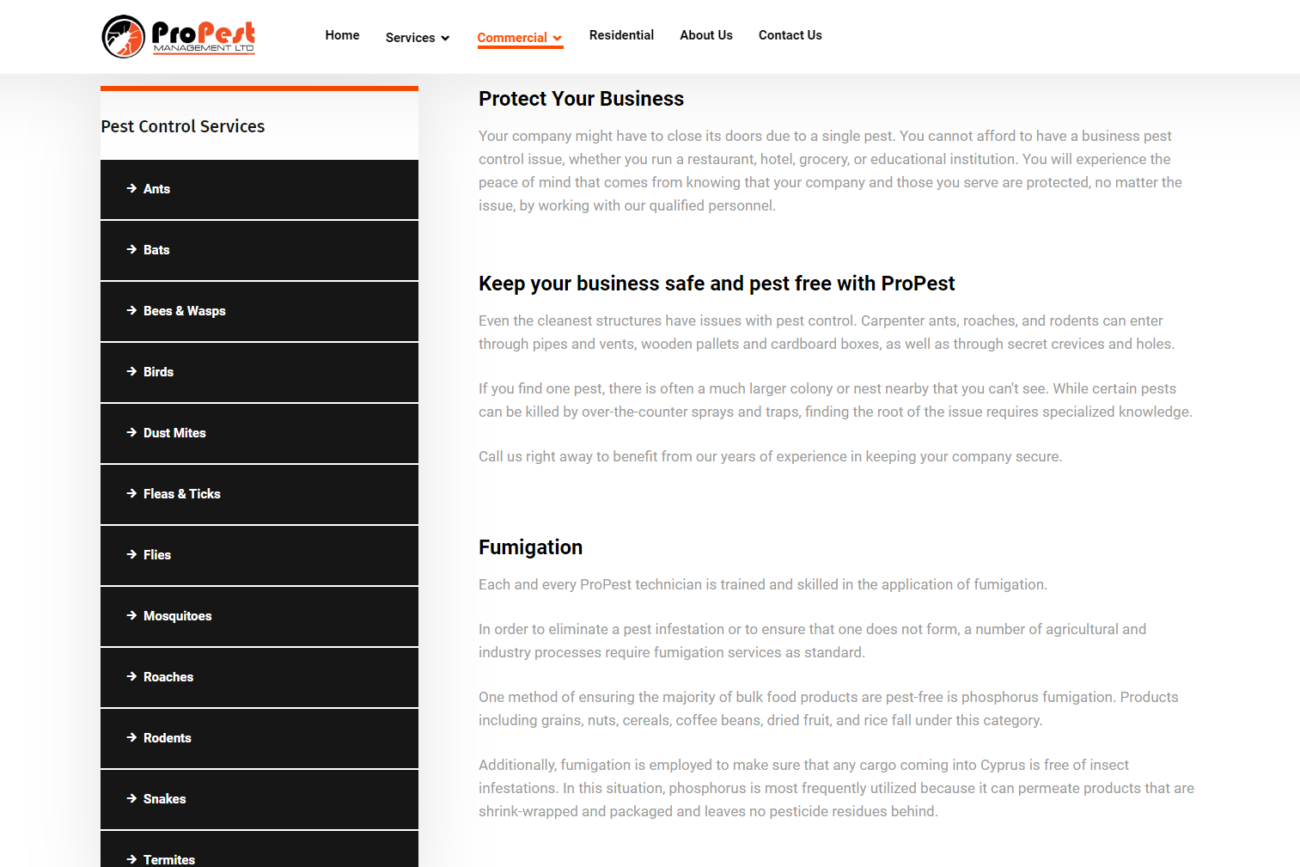 ProPest MANAGEMENT LTD

Home Services Commercial Residential About Us Contact Us

Pest Control Services

Ants

Bats

Bees & Wasps

Birds

Dust Mites

Fleas & Ticks

Flies

Mosquitoes

Roaches

Rodents

Snakes

Termites

Protect Your Business

Your company might have to close its doors due to a single pest. You cannot afford to have a business pest control issue, whether you run a restaurant, hotel, grocery, or educational institution. You will experience the peace of mind that comes from knowing that your company and those you serve are protected, no matter the issue, by working with our qualified personnel.

Keep your business safe and pest free with ProPest

Even the cleanest structures have issues with pest control. Carpenter ants, roaches, and rodents can enter through pipes and vents, wooden pallets and cardboard boxes, as well as through secret crevices and holes.

If you find one pest, there is often a much larger colony or nest nearby that you can't see. While certain pests can be killed by over-the-counter sprays and traps, finding the root of the issue requires specialized knowledge.

Call us right away to benefit from our years of experience in keeping your company secure.

Fumigation

Each and every ProPest technician is trained and skilled in the application of fumigation.

In order to eliminate a pest infestation or to ensure that one does not form, a number of agricultural and industry processes require fumigation services as standard.

One method of ensuring the majority of bulk food products are pest-free is phosphorus fumigation. Products including grains, nuts, cereals, coffee beans, dried fruit, and rice fall under this category.

Additionally, fumigation is employed to make sure that any cargo coming into Cyprus is free of insect infestations. In this situation, phosphorus is most frequently utilized because it can permeate products that are shrink-wrapped and packaged and leaves no pesticide residues behind.